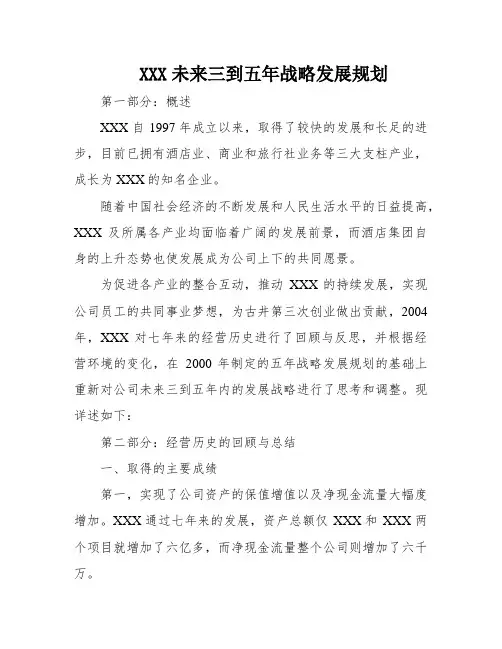 XXX 未来三到五年战略发展规划

第一部分：概述

XXX 自 1997 年成立以来，取得了较快的发展和长足的进步，目前已拥有酒店业、商业和旅行社业务等三大支柱产业，成长为 XXX 的知名企业。

随着中国社会经济的不断发展和人民生活水平的日益提高，XXX 及所属各产业均面临着广阔的发展前景，而酒店集团自身的上升态势也使发展成为公司上下的共同愿景。

为促进各产业的整合互动，推动 XXX 的持续发展，实现公司员工的共同事业梦想，为古井第三次创业做出贡献，2004 年，XXX 对七年来的经营历史进行了回顾与反思，并根据经营环境的变化，在 2000 年制定的五年战略发展规划的基础上重新对公司未来三到五年内的发展战略进行了思考和调整。现详述如下：

第二部分：经营历史的回顾与总结

一、取得的主要成绩

第一，实现了公司资产的保值增值以及净现金流量大幅度增加。XXX 通过七年来的发展，资产总额仅 XXX 和 XXX 两个项目就增加了六亿多，而净现金流量整个公司则增加了六千万。